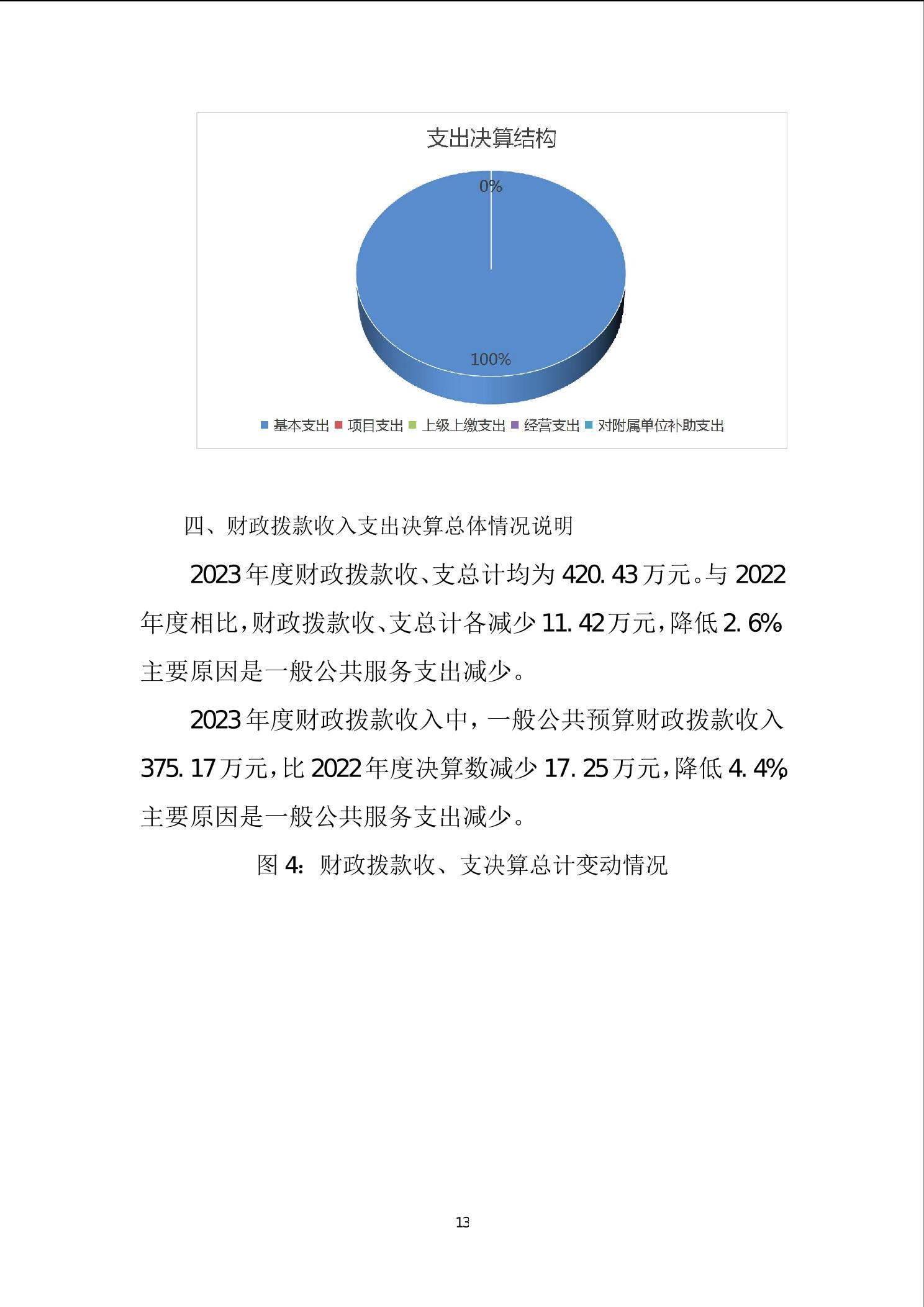 支出决算结构

0%

100%

基本支出 项目支出 上级上缴支出 经营支出 对附属单位补助支出

四、财政拨款收入支出决算总体情况说明

2023年度财政拨款收、支总计均为420.43万元。与2022年度相比，财政拨款收、支总计各减少11.42万元，降低2.6%。主要原因是一般公共服务支出减少。

2023年度财政拨款收入中，一般公共预算财政拨款收入375.17万元，比2022年度决算数减少17.25万元，降低4.4%。主要原因是一般公共服务支出减少。

图4：财政拨款收、支决算总计变动情况

13